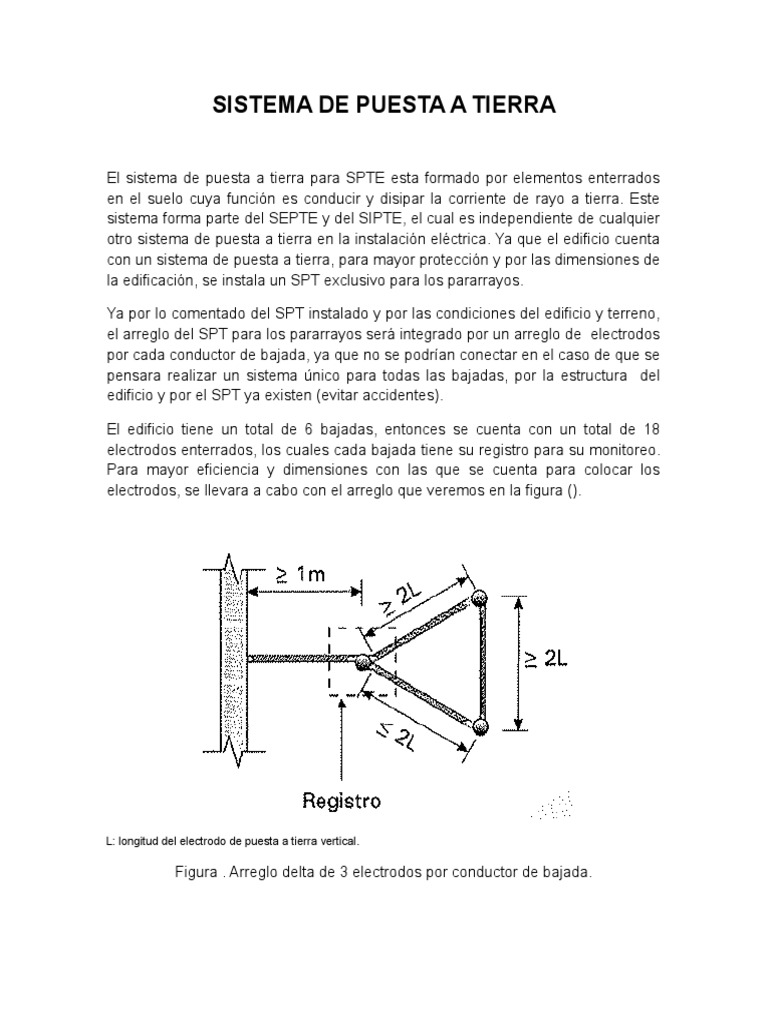 SISTEMA DE PUESTA A TIERRA

El sistema de puesta a tierra para SPTE esta formado por elementos enterrados en el suelo cuya función es conducir y disipar la corriente de rayo a tierra. Este sistema forma parte del SEPTE y del SIPTE, el cual es independiente de cualquier otro sistema de puesta a tierra en la instalación eléctrica. Ya que el edificio cuenta con un sistema de puesta a tierra, para mayor protección y por las dimensiones de la edificación, se instala un SPT exclusivo para los pararrayos.

Ya por lo comentado del SPT instalado y por las condiciones del edificio y terreno, el arreglo del SPT para los pararrayos será integrado por un arreglo de electrodos por cada conductor de bajada, ya que no se podrían conectar en el caso de que se pensara realizar un sistema único para todas las bajadas, por la estructura del edificio y por el SPT ya existen (evitar accidentes).

El edificio tiene un total de 6 bajadas, entonces se cuenta con un total de 18 electrodos enterrados, los cuales cada bajada tiene su registro para su monitoreo. Para mayor eficiencia y dimensiones con las que se cuenta para colocar los electrodos, se llevara a cabo con el arreglo que veremos en la figura ().

$\geq 1m$
$\geq 2L$
$\geq 2L$
$\leq 2L$
Registro

L: longitud del electrodo de puesta a tierra vertical.

Figura . Arreglo delta de 3 electrodos por conductor de bajada.